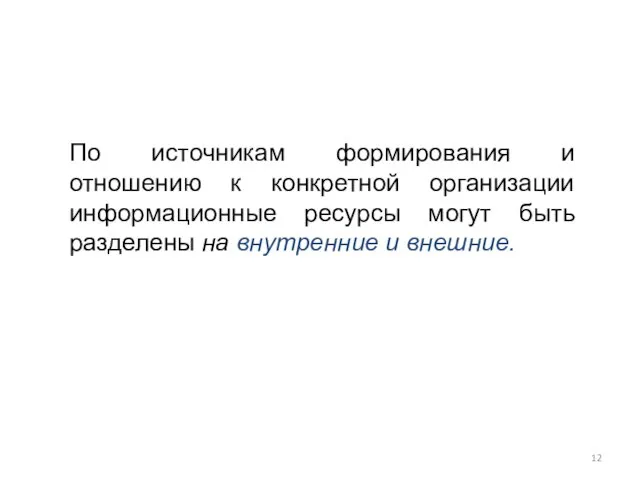 По источникам формирования и отношению к конкретной организации информационные ресурсы могут быть разделены на внутренние и внешние.

12